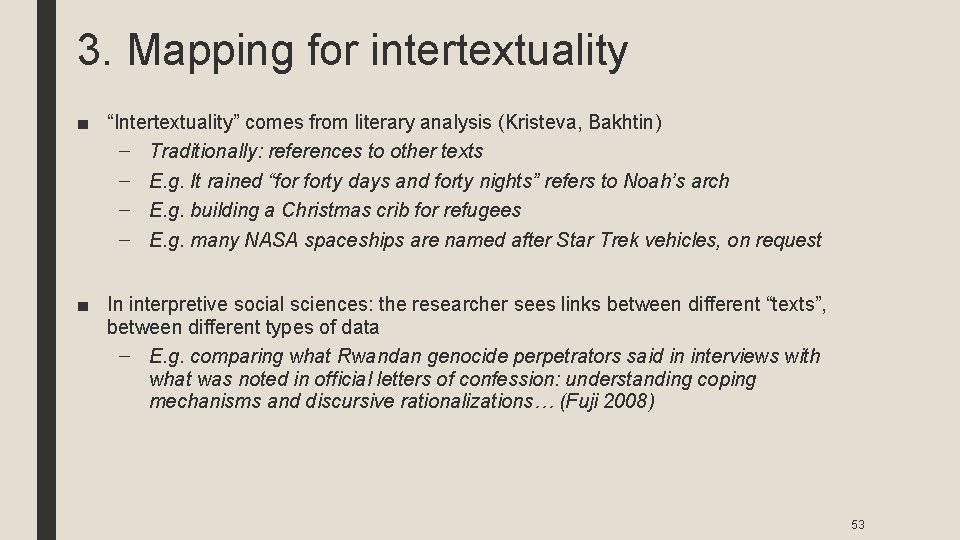 3. Mapping for intertextuality

■ “Intertextuality” comes from literary analysis (Kristeva, Bakhtin)
– Traditionally: references to other texts
– E.g. It rained “for forty days and forty nights” refers to Noah’s arch
– E.g. building a Christmas crib for refugees
– E.g. many NASA spaceships are named after Star Trek vehicles, on request

■ In interpretive social sciences: the researcher sees links between different “texts”, between different types of data
– E.g. comparing what Rwandan genocide perpetrators said in interviews with what was noted in official letters of confession: understanding coping mechanisms and discursive rationalizations… (Fuji 2008)

53